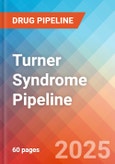 DRUG PIPELINE

Turner Syndrome Pipeline

60 pages

2025